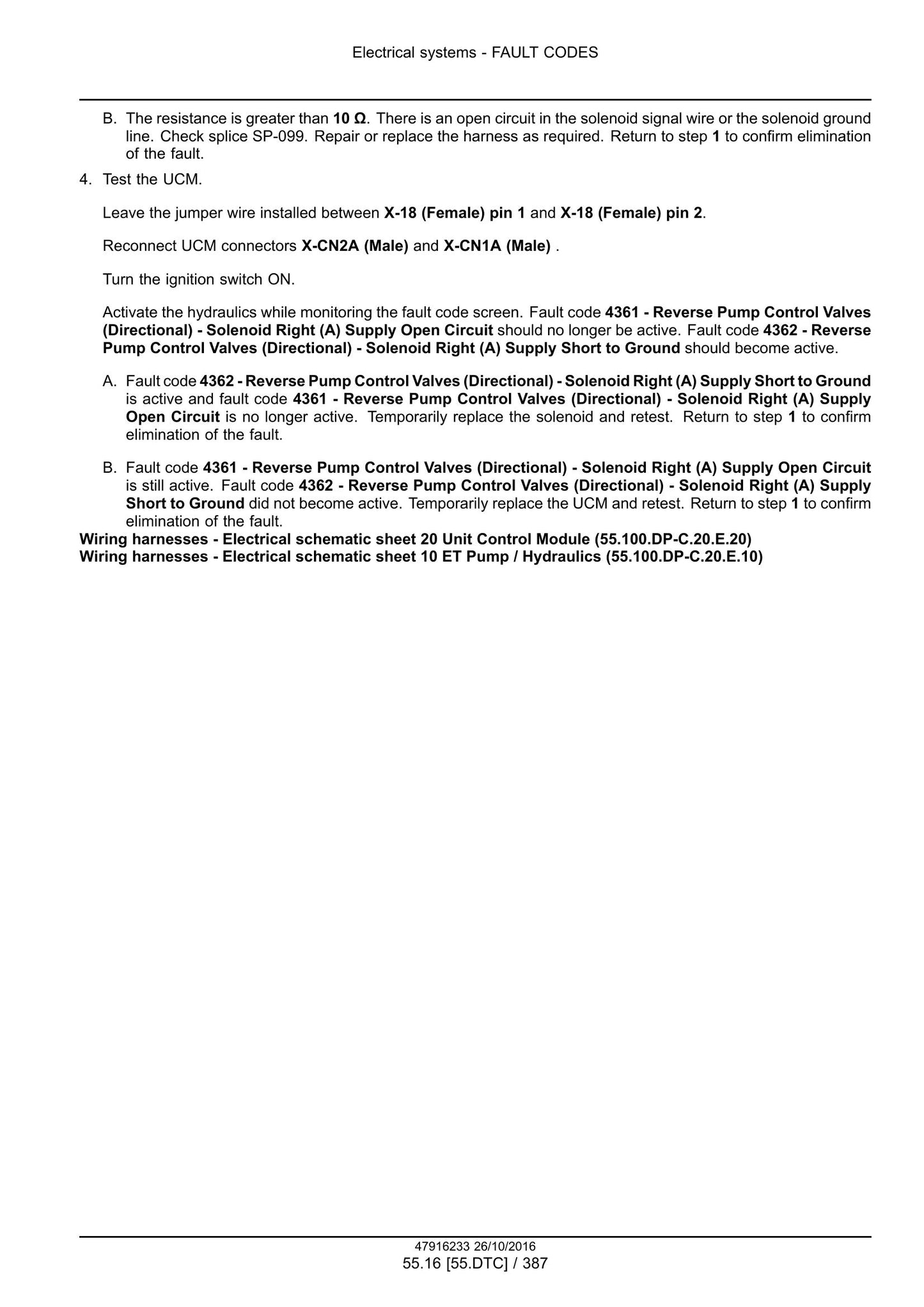 Electrical systems - FAULT CODES

B. The resistance is greater than 10 Ω. There is an open circuit in the solenoid signal wire or the solenoid ground line. Check splice SP-099. Repair or replace the harness as required. Return to step 1 to confirm elimination of the fault.

4. Test the UCM.

Leave the jumper wire installed between X-18 (Female) pin 1 and X-18 (Female) pin 2.

Reconnect UCM connectors X-CN2A (Male) and X-CN1A (Male) .

Turn the ignition switch ON.

Activate the hydraulics while monitoring the fault code screen. Fault code 4361 - Reverse Pump Control Valves (Directional) - Solenoid Right (A) Supply Open Circuit should no longer be active. Fault code 4362 - Reverse Pump Control Valves (Directional) - Solenoid Right (A) Supply Short to Ground should become active.

A. Fault code 4362 - Reverse Pump Control Valves (Directional) - Solenoid Right (A) Supply Short to Ground is active and fault code 4361 - Reverse Pump Control Valves (Directional) - Solenoid Right (A) Supply Open Circuit is no longer active. Temporarily replace the solenoid and retest. Return to step 1 to confirm elimination of the fault.

B. Fault code 4361 - Reverse Pump Control Valves (Directional) - Solenoid Right (A) Supply Open Circuit is still active. Fault code 4362 - Reverse Pump Control Valves (Directional) - Solenoid Right (A) Supply Short to Ground did not become active. Temporarily replace the UCM and retest. Return to step 1 to confirm elimination of the fault.

Wiring harnesses - Electrical schematic sheet 20 Unit Control Module (55.100.DP-C.20.E.20)
Wiring harnesses - Electrical schematic sheet 10 ET Pump / Hydraulics (55.100.DP-C.20.E.10)

47916233 26/10/2016
55.16 [55.DTC] / 387